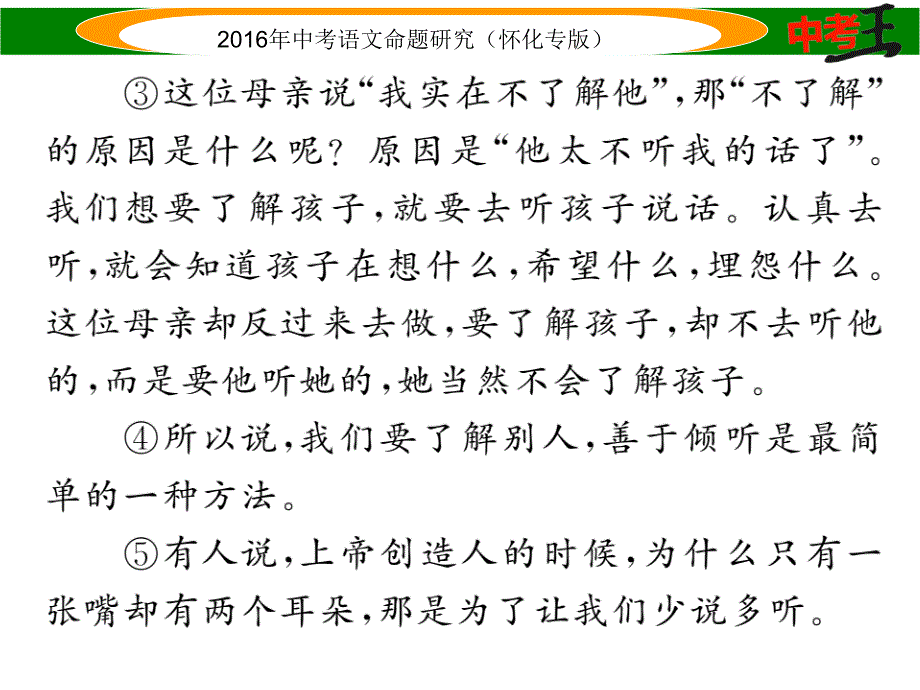 2016年中考语文命题研究（怀化专版）

中考王

③这位母亲说“我实在不了解他”，那“不了解”的原因是什么呢？原因是“他太不听我的话了”。我们想要了解孩子，就要去听孩子说话。认真去听，就会知道孩子在想什么，希望什么，埋怨什么。这位母亲却反过来去做，要了解孩子，却不去听他的，而是要他听她的，她当然不会了解孩子。

④所以说，我们要了解别人，善于倾听是最简单的一种方法。

⑤有人说，上帝创造人的时候，为什么只有一张嘴却有两个耳朵，那是为了让我们少说多听。